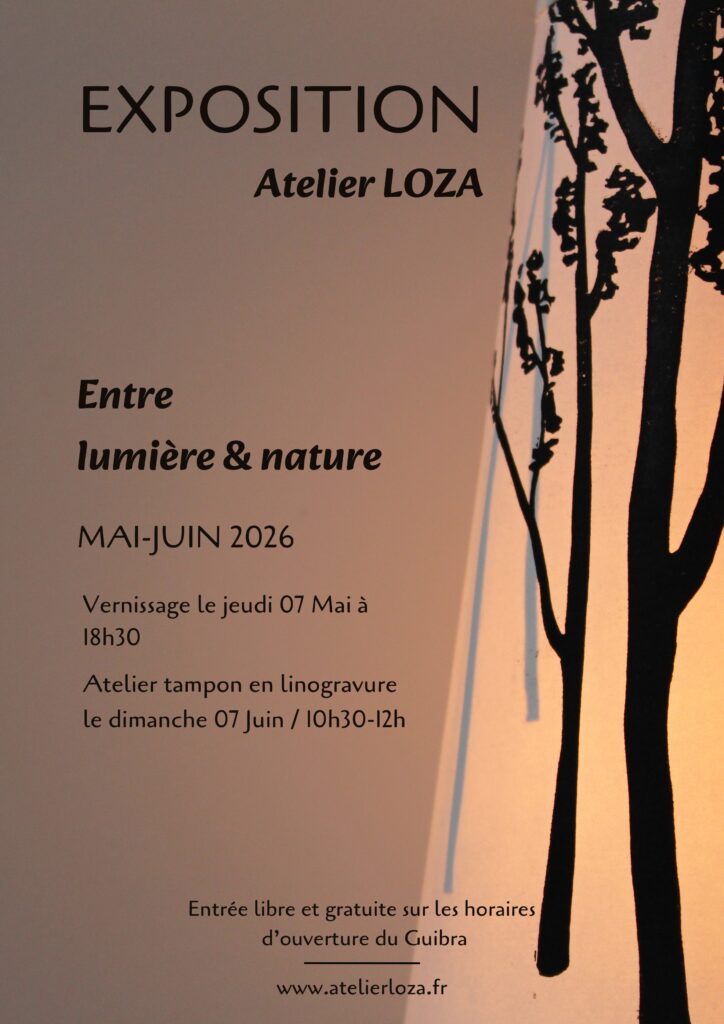 EXPOSITION

Atelier LOZA

Entre

lumière & nature

MAI-JUIN 2026

Vernissage le jeudi 07 Mai à 18h30

Atelier tampon en linogravure le dimanche 07 Juin / 10h30-12h

Entrée libre et gratuite sur les horaires d'ouverture du Guibra

www.atelierloza.fr